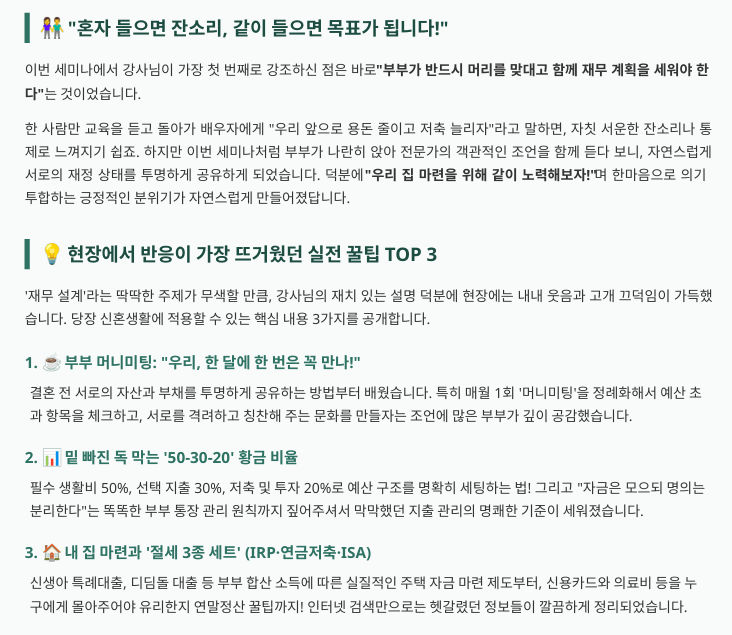 👫 "혼자 들으면 잔소리, 같이 들으면 목표가 됩니다!"

이번 세미나에서 강사님이 가장 첫 번째로 강조하신 점은 바로"부부가 반드시 머리를 맞대고 함께 재무 계획을 세워야 한다"는 것이었습니다.

한 사람만 교육을 듣고 돌아가 배우자에게 "우리 앞으로 용돈 줄이고 저축 늘리자"라고 말하면, 자칫 서운한 잔소리나 통제로 느껴지기 쉽죠. 하지만 이번 세미나처럼 부부가 나란히 앉아 전문가의 객관적인 조언을 함께 듣다 보니, 자연스럽게 서로의 재정 상태를 투명하게 공유하게 되었습니다. 덕분에"우리 집 마련을 위해 같이 노력해보자!"며 한마음으로 의기투합하는 긍정적인 분위기가 자연스럽게 만들어졌답니다.

💡 현장에서 반응이 가장 뜨거웠던 실전 꿀팁 TOP 3

'재무 설계'라는 딱딱한 주제가 무색할 만큼, 강사님의 재치 있는 설명 덕분에 현장에는 내내 웃음과 고개 끄덕임이 가득했습니다. 당장 신혼생활에 적용할 수 있는 핵심 내용 3가지를 공개합니다.

1. ☕ 부부 머니미팅: "우리, 한 달에 한 번은 꼭 만나!"

결혼 전 서로의 자산과 부채를 투명하게 공유하는 방법부터 배웠습니다. 특히 매월 1회 '머니미팅'을 정례화해서 예산 초과 항목을 체크하고, 서로를 격려하고 칭찬해 주는 문화를 만들자는 조언에 많은 부부가 깊이 공감했습니다.

2. 📊 밑 빠진 독 막는 '50-30-20' 황금 비율

필수 생활비 50%, 선택 지출 30%, 저축 및 투자 20%로 예산 구조를 명확히 세팅하는 법! 그리고 "자금은 모으되 명의는 분리한다"는 똑똑한 부부 통장 관리 원칙까지 짚어주셔서 막막했던 지출 관리의 명쾌한 기준이 세워졌습니다.

3. 🏠 내 집 마련과 '절세 3종 세트' (IRP·연금저축·ISA)

신생아 특례대출, 디딤돌 대출 등 부부 합산 소득에 따른 실질적인 주택 자금 마련 제도부터, 신용카드와 의료비 등을 누구에게 몰아주어야 유리한지 연말정산 꿀팁까지! 인터넷 검색만으로는 헷갈렸던 정보들이 깔끔하게 정리되었습니다.